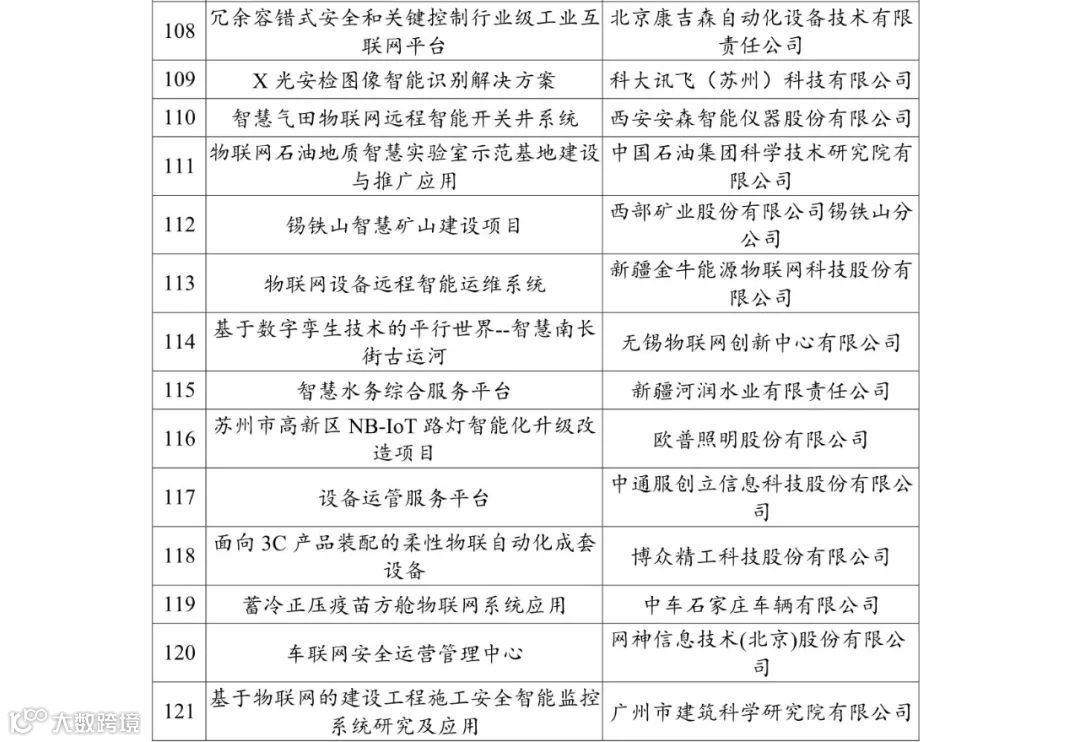 | 108 | 冗余容错式安全和关键控制行业级工业互联网平台 | 北京康吉森自动化设备技术有限责任公司 |
|---|---|---|
| 109 | X 光安检图像智能识别解决方案 | 科大讯飞（苏州）科技有限公司 |
| 110 | 智慧气田物联网远程智能开关井系统 | 西安安森智能仪器股份有限公司 |
| 111 | 物联网石油地质智慧实验室示范基地建设与推广应用 | 中国石油集团科学技术研究院有限公司 |
| 112 | 锡铁山智慧矿山建设项目 | 西部矿业股份有限公司锡铁山分公司 |
| 113 | 物联网设备远程智能运维系统 | 新疆金牛能源物联网科技股份有限公司 |
| 114 | 基于数字孪生技术的平行世界--智慧南长街古运河 | 无锡物联网创新中心有限公司 |
| 115 | 智慧水务综合服务平台 | 新疆河润水业有限责任公司 |
| 116 | 苏州市高新区 NB-IoT 路灯智能化升级改造项目 | 欧普照明股份有限公司 |
| 117 | 设备运管服务平台 | 中通服创立信息科技股份有限公司 |
| 118 | 面向 3C 产品装配的柔性物联自动化成套设备 | 博众精工科技股份有限公司 |
| 119 | 蓄冷正压疫苗方舱物联网系统应用 | 中车石家庄车辆有限公司 |
| 120 | 车联网安全运营管理中心 | 网神信息技术(北京)股份有限公司 |
| 121 | 基于物联网的建设工程施工安全智能监控系统研究及应用 | 广州市建筑科学研究院有限公司 |

大数跨境